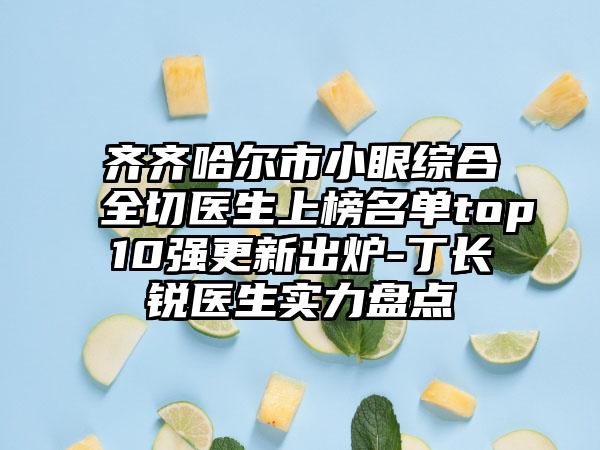 齐齐哈尔市小眼综合全切医生上榜名单top10强更新出炉-丁长锐医生实力盘点